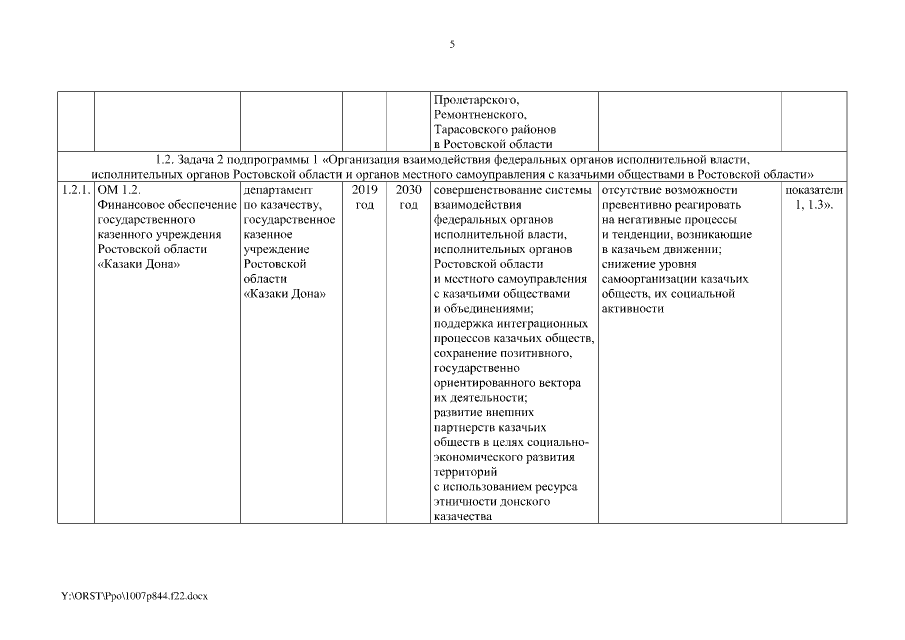 5

| | | | | | | | |
|---|---|---|---|---|---|---|---|
| | | | | | Пролетарского, Ремонтненского, Тарасовского районов в Ростовской области | | |
| 1.2. Задача 2 подпрограммы 1 «Организация взаимодействия федеральных органов исполнительной власти, исполнительных органов Ростовской области и органов местного самоуправления с казачьими обществами в Ростовской области» | | | | | | | |
| 1.2.1. | ОМ 1.2. Финансовое обеспечение государственного казенного учреждения Ростовской области «Казаки Дона» | департамент по казачеству, государственное казенное учреждение Ростовской области «Казаки Дона» | 2019 год | 2030 год | совершенствование системы взаимодействия федеральных органов исполнительной власти, исполнительных органов Ростовской области и местного самоуправления с казачьими обществами и объединениями; поддержка интеграционных процессов казачьих обществ, сохранение позитивного, государственно ориентированного вектора их деятельности; развитие внешних партнерств казачьих обществ в целях социально-экономического развития территорий с использованием ресурса этничности донского казачества | отсутствие возможности превентивно реагировать на негативные процессы и тенденции, возникающие в казачьем движении; снижение уровня самоорганизации казачьих обществ, их социальной активности | показатели 1, 1.3». |

Y:\ORST\Ppo\1007p844.f22.docx